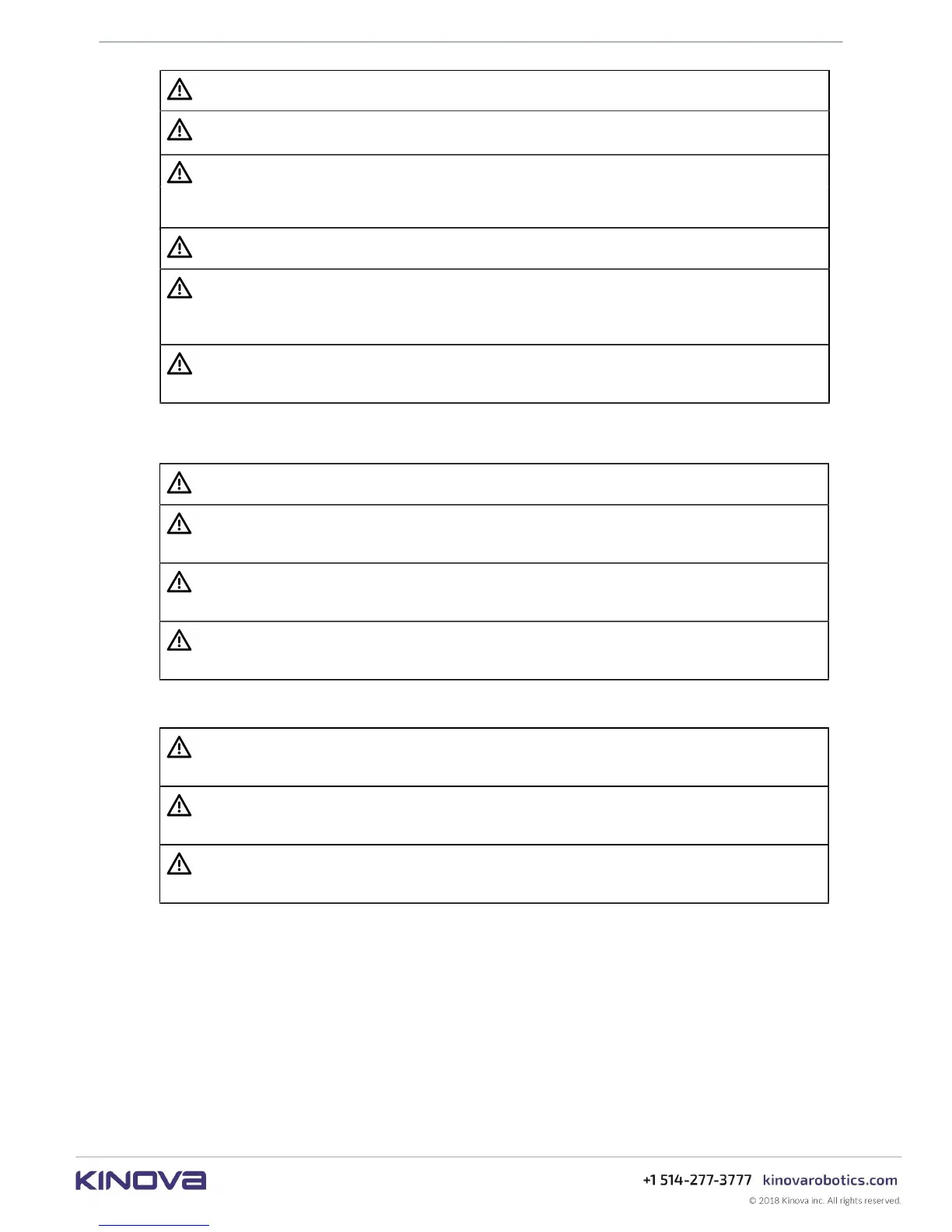 KINOVA

+1 514-277-3777 kinovarobotics.com

© 2018 Kinova inc. All rights reserved.